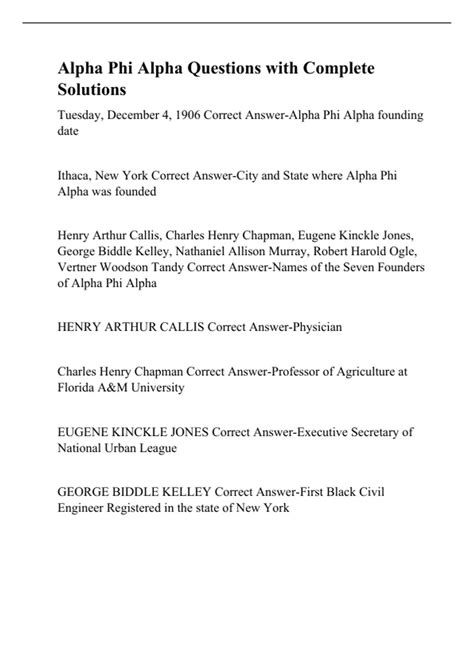 Alpha Phi Alpha Questions with Complete Solutions

Tuesday, December 4, 1906 Correct Answer-Alpha Phi Alpha founding date

Ithaca, New York Correct Answer-City and State where Alpha Phi Alpha was founded

Henry Arthur Callis, Charles Henry Chapman, Eugene Kinckle Jones, George Biddle Kelley, Nathaniel Allison Murray, Robert Harold Ogle, Vertner Woodson Tandy Correct Answer-Names of the Seven Founders of Alpha Phi Alpha

HENRY ARTHUR CALLIS Correct Answer-Physician

Charles Henry Chapman Correct Answer-Professor of Agriculture at Florida A&M University

EUGENE KINCKLE JONES Correct Answer-Executive Secretary of National Urban League

GEORGE BIDDLE KELLEY Correct Answer-First Black Civil Engineer Registered in the state of New York